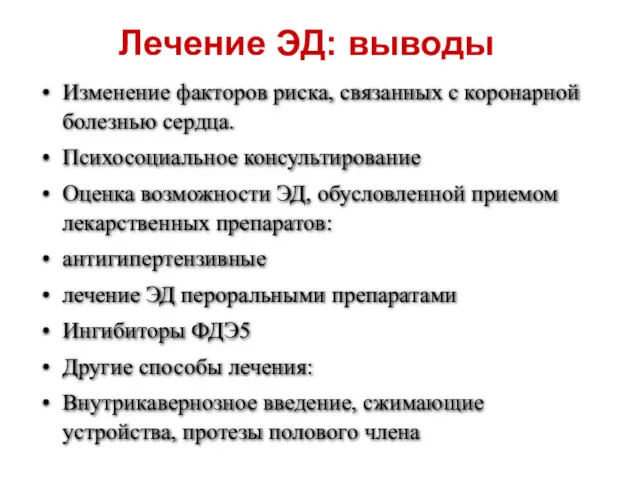 Лечение ЭД: выводы

• Изменение факторов риска, связанных с коронарной болезнью сердца.
• Психосоциальное консультирование
• Оценка возможности ЭД, обусловленной приемом лекарственных препаратов:
• антигипертензивные
• лечение ЭД пероральными препаратами
• Ингибиторы ФДЭ5
• Другие способы лечения:
• Внутрикавернозное введение, сжимающие устройства, протезы полового члена